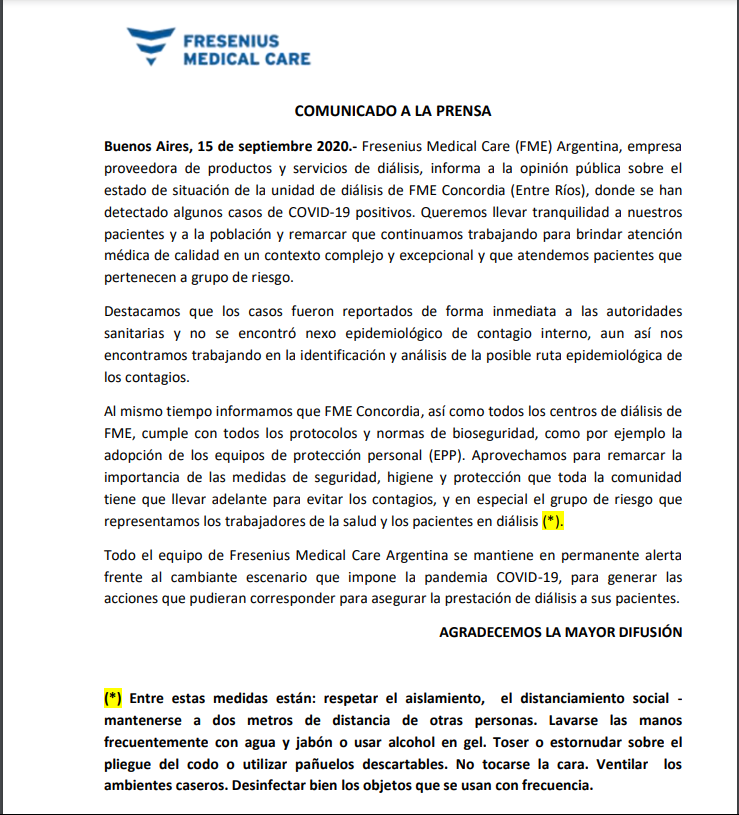 FRESENIUS
MEDICAL CARE

COMUNICADO A LA PRENSA

Buenos Aires, 15 de septiembre 2020.- Fresenius Medical Care (FME) Argentina, empresa proveedora de productos y servicios de diálisis, informa a la opinión pública sobre el estado de situación de la unidad de diálisis de FME Concordia (Entre Ríos), donde se han detectado algunos casos de COVID-19 positivos. Queremos llevar tranquilidad a nuestros pacientes y a la población y remarcar que continuamos trabajando para brindar atención médica de calidad en un contexto complejo y excepcional y que atendemos pacientes que pertenecen a grupo de riesgo.

Destacamos que los casos fueron reportados de forma inmediata a las autoridades sanitarias y no se encontró nexo epidemiológico de contagio interno, aun así nos encontramos trabajando en la identificación y análisis de la posible ruta epidemiológica de los contagios.

Al mismo tiempo informamos que FME Concordia, así como todos los centros de diálisis de FME, cumple con todos los protocolos y normas de bioseguridad, como por ejemplo la adopción de los equipos de protección personal (EPP). Aprovechamos para remarcar la importancia de las medidas de seguridad, higiene y protección que toda la comunidad tiene que llevar adelante para evitar los contagios, y en especial el grupo de riesgo que representamos los trabajadores de la salud y los pacientes en diálisis (*).

Todo el equipo de Fresenius Medical Care Argentina se mantiene en permanente alerta frente al cambiante escenario que impone la pandemia COVID-19, para generar las acciones que pudieran corresponder para asegurar la prestación de diálisis a sus pacientes.

AGRADECEMOS LA MAYOR DIFUSIÓN

(*) Entre estas medidas están: respetar el aislamiento, el distanciamiento social - mantenerse a dos metros de distancia de otras personas. Lavarse las manos frecuentemente con agua y jabón o usar alcohol en gel. Toser o estornudar sobre el pliegue del codo o utilizar pañuelos descartables. No tocarse la cara. Ventilar los ambientes caseros. Desinfectar bien los objetos que se usan con frecuencia.